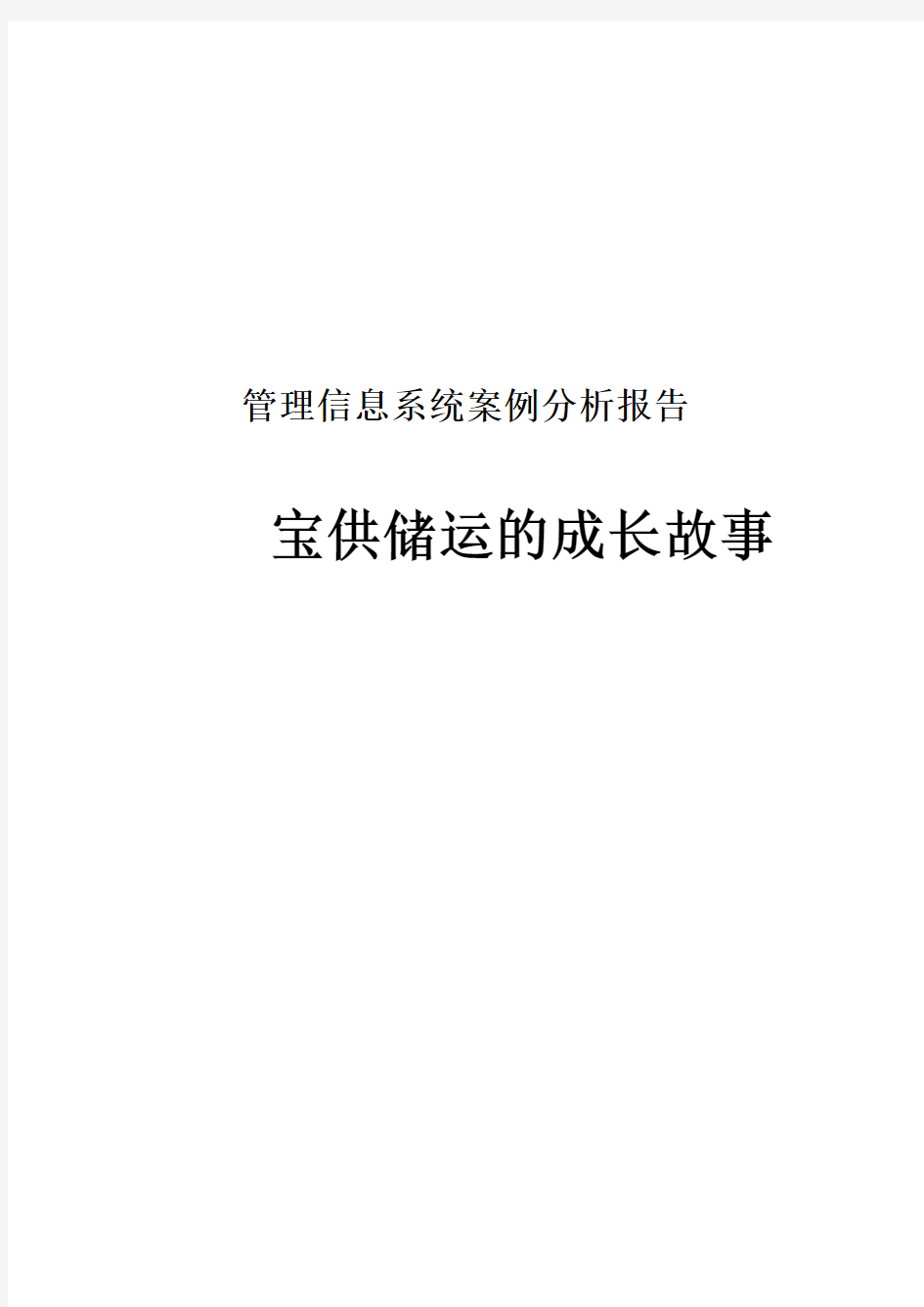 管理信息系统案例分析报告

宝供储运的成长故事